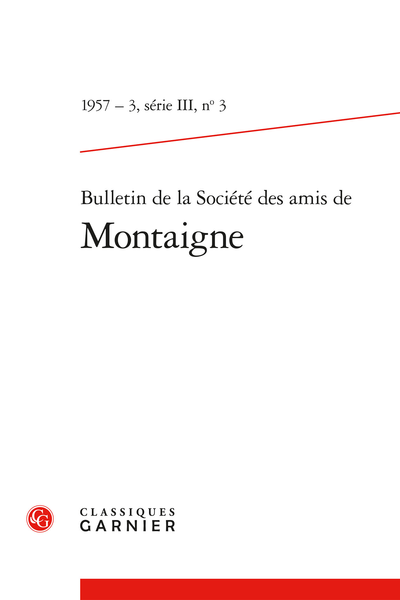 1957 – 3, série III, nº 3

Bulletin de la Société des amis de
Montaigne

CG

CLASSIQUES
GARNIER